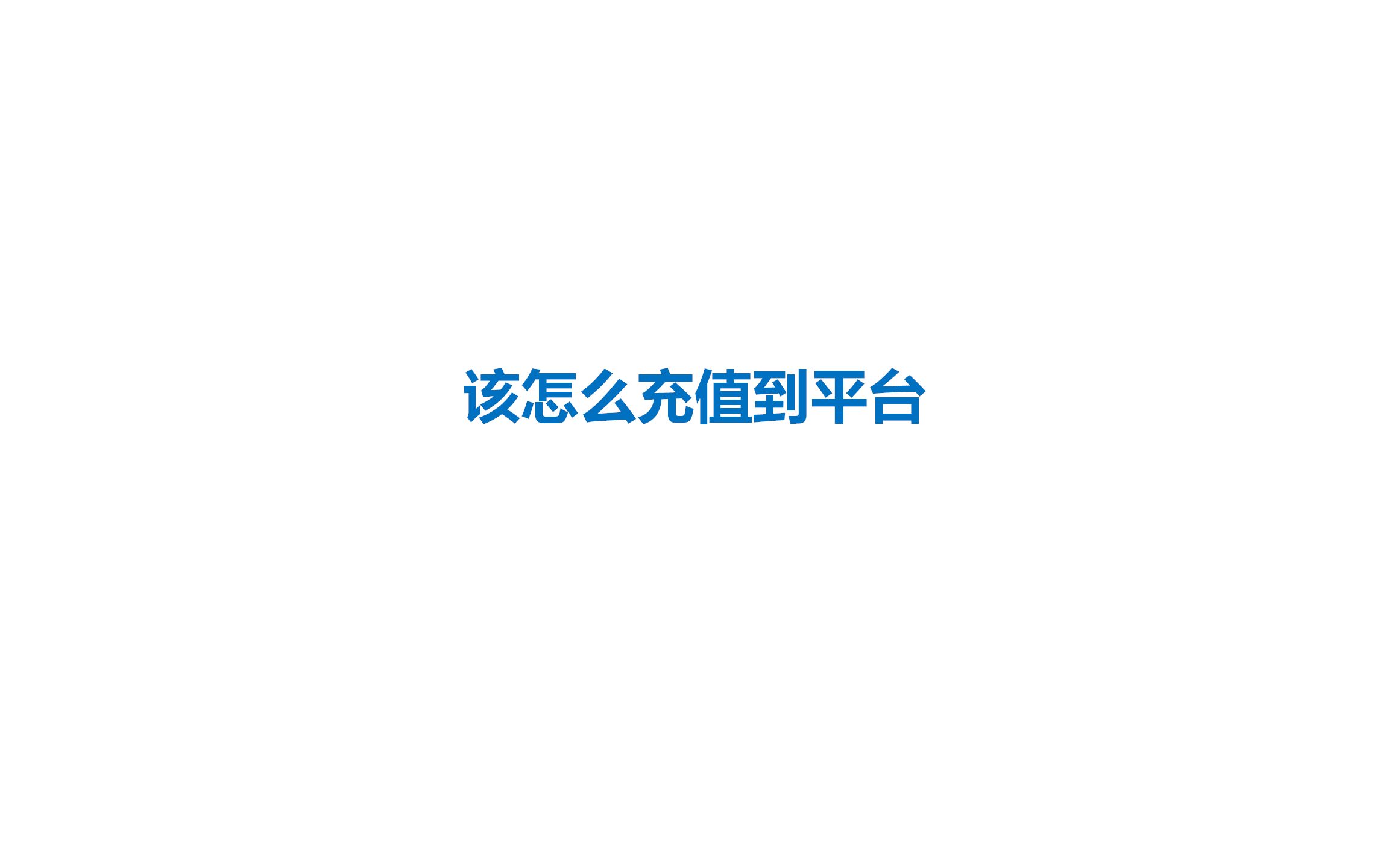 该怎么充值到平台